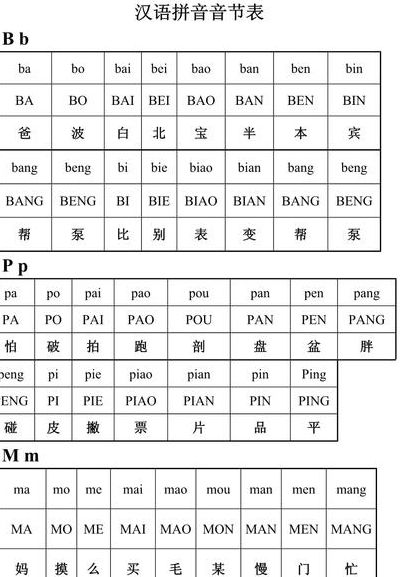 汉语拼音音节表

B b

| ba | bo | bai | bei | bao | ban | ben | bin |
|---|---|---|---|---|---|---|---|
| BA | BO | BAI | BEI | BAO | BAN | BEN | BIN |
| 爸 | 波 | 白 | 北 | 宝 | 半 | 本 | 宾 |
| bang | beng | bi | bie | biao | bian | bang | beng |
| BANG | BENG | BI | BIE | BIAO | BIAN | BANG | BENG |
| 帮 | 泵 | 比 | 别 | 表 | 变 | 帮 | 泵 |

P p

| pa | po | pai | pao | pou | pan | pen | pang |
|---|---|---|---|---|---|---|---|
| PA | PO | PAI | PAO | POU | PAN | PEN | PANG |
| 怕 | 破 | 拍 | 跑 | 剖 | 盘 | 盆 | 胖 |
| peng | pi | pie | piao | pian | pin | Ping | |
| ENG | PI | PIE | PIAO | PIAN | PIN | PING | |
| 碰 | 皮 | 撇 | 票 | 片 | 品 | 平 | |

M m

| ma | mo | me | mai | mao | mou | man | men | mang |
|---|---|---|---|---|---|---|---|---|
| MA | MO | ME | MAI | MAO | MON | MAN | MEN | MANG |
| 妈 | 摸 | 么 | 买 | 毛 | 某 | 慢 | 门 | 忙 |